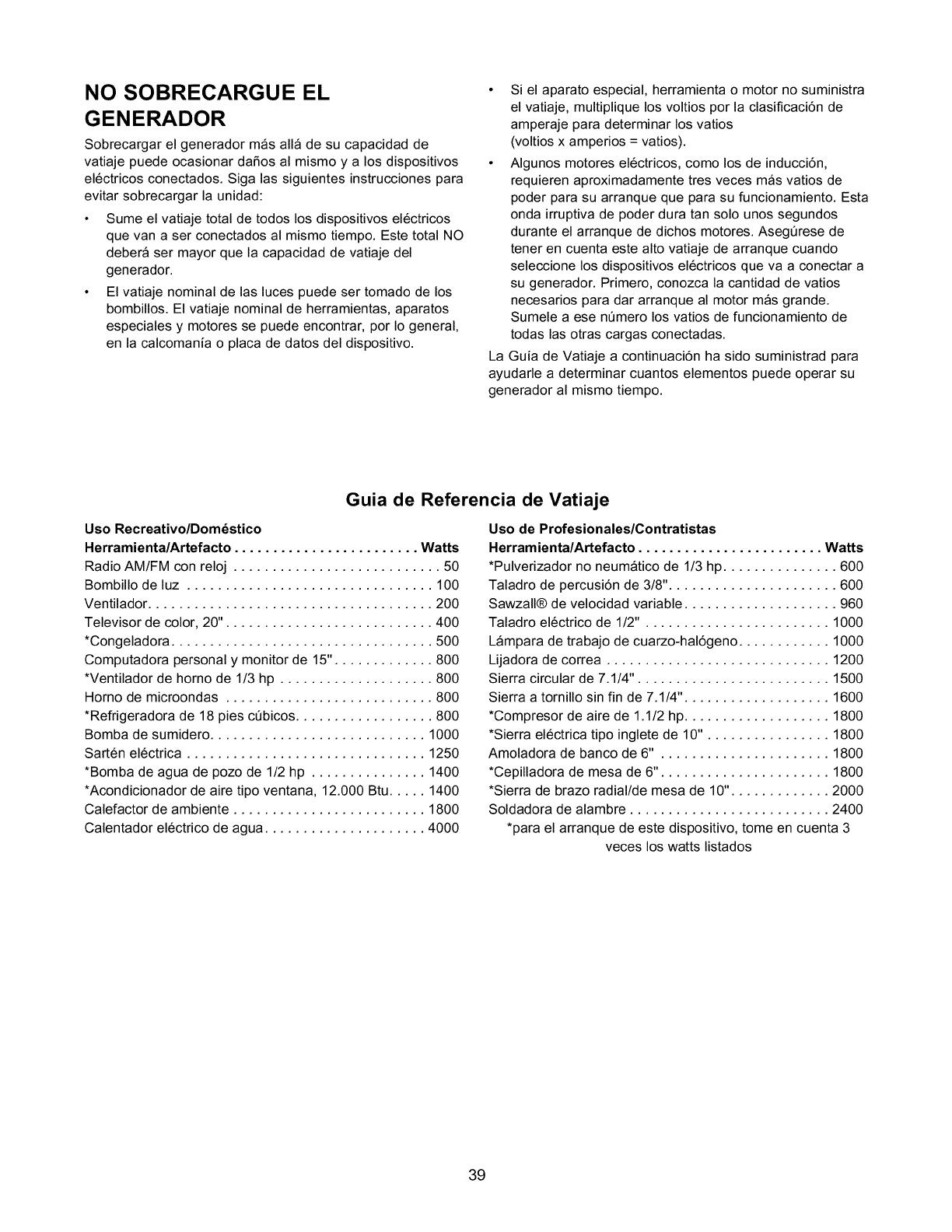 NO SOBRECARGUE EL GENERADOR

Sobrecargar el generador más allá de su capacidad de vatiaje puede ocasionar daños al mismo y a los dispositivos eléctricos conectados. Siga las siguientes instrucciones para evitar sobrecargar la unidad:

• Sume el vatiaje total de todos los dispositivos eléctricos que van a ser conectados al mismo tiempo. Este total NO deberá ser mayor que la capacidad de vatiaje del generador.

• El vatiaje nominal de las luces puede ser tomado de los bombillos. El vatiaje nominal de herramientas, aparatos especiales y motores se puede encontrar, por lo general, en la calcomanía o placa de datos del dispositivo.

• Si el aparato especial, herramienta o motor no suministra el vatiaje, multiplique los voltios por la clasificación de amperaje para determinar los vatios (voltios x amperios = vatios).

• Algunos motores eléctricos, como los de inducción, requieren aproximadamente tres veces más vatios de poder para su arranque que para su funcionamiento. Esta onda irruptiva de poder dura tan solo unos segundos durante el arranque de dichos motores. Asegúrese de tener en cuenta este alto vatiaje de arranque cuando seleccione los dispositivos eléctricos que va a conectar a su generador. Primero, conozca la cantidad de vatios necesarios para dar arranque al motor más grande. Sumele a ese número los vatios de funcionamiento de todas las otras cargas conectadas.

La Guía de Vatiaje a continuación ha sido suministrad para ayudarle a determinar cuantos elementos puede operar su generador al mismo tiempo.

Guia de Referencia de Vatiaje

Uso Recreativo/Doméstico

| Herramienta/Artefacto | Watts |
|---|---|
| Radio AM/FM con reloj | 50 |
| Bombillo de luz | 100 |
| Ventilador | 200 |
| Televisor de color, 20" | 400 |
| *Congeladora | 500 |
| Computadora personal y monitor de 15" | 800 |
| *Ventilador de horno de 1/3 hp | 800 |
| Horno de microondas | 800 |
| *Refrigeradora de 18 pies cúbicos | 800 |
| Bomba de sumidero | 1000 |
| Sartén eléctrica | 1250 |
| *Bomba de agua de pozo de 1/2 hp | 1400 |
| *Acondicionador de aire tipo ventana, 12.000 Btu | 1400 |
| Calefactor de ambiente | 1800 |
| Calentador eléctrico de agua | 4000 |

Uso de Profesionales/Contratistas

| Herramienta/Artefacto | Watts |
|---|---|
| *Pulverizador no neumático de 1/3 hp | 600 |
| Taladro de percusión de 3/8" | 600 |
| Sawzall® de velocidad variable | 960 |
| Taladro eléctrico de 1/2" | 1000 |
| Lámpara de trabajo de cuarzo-halógeno | 1000 |
| Lijadora de correa | 1200 |
| Sierra circular de 7.1/4" | 1500 |
| Sierra a tornillo sin fin de 7.1/4" | 1600 |
| *Compresor de aire de 1.1/2 hp | 1800 |
| *Sierra eléctrica tipo inglete de 10" | 1800 |
| Amoladora de banco de 6" | 1800 |
| *Cepilladora de mesa de 6" | 1800 |
| *Sierra de brazo radial/de mesa de 10" | 2000 |
| Soldadora de alambre | 2400 |

*para el arranque de este dispositivo, tome en cuenta 3 veces los watts listados

39